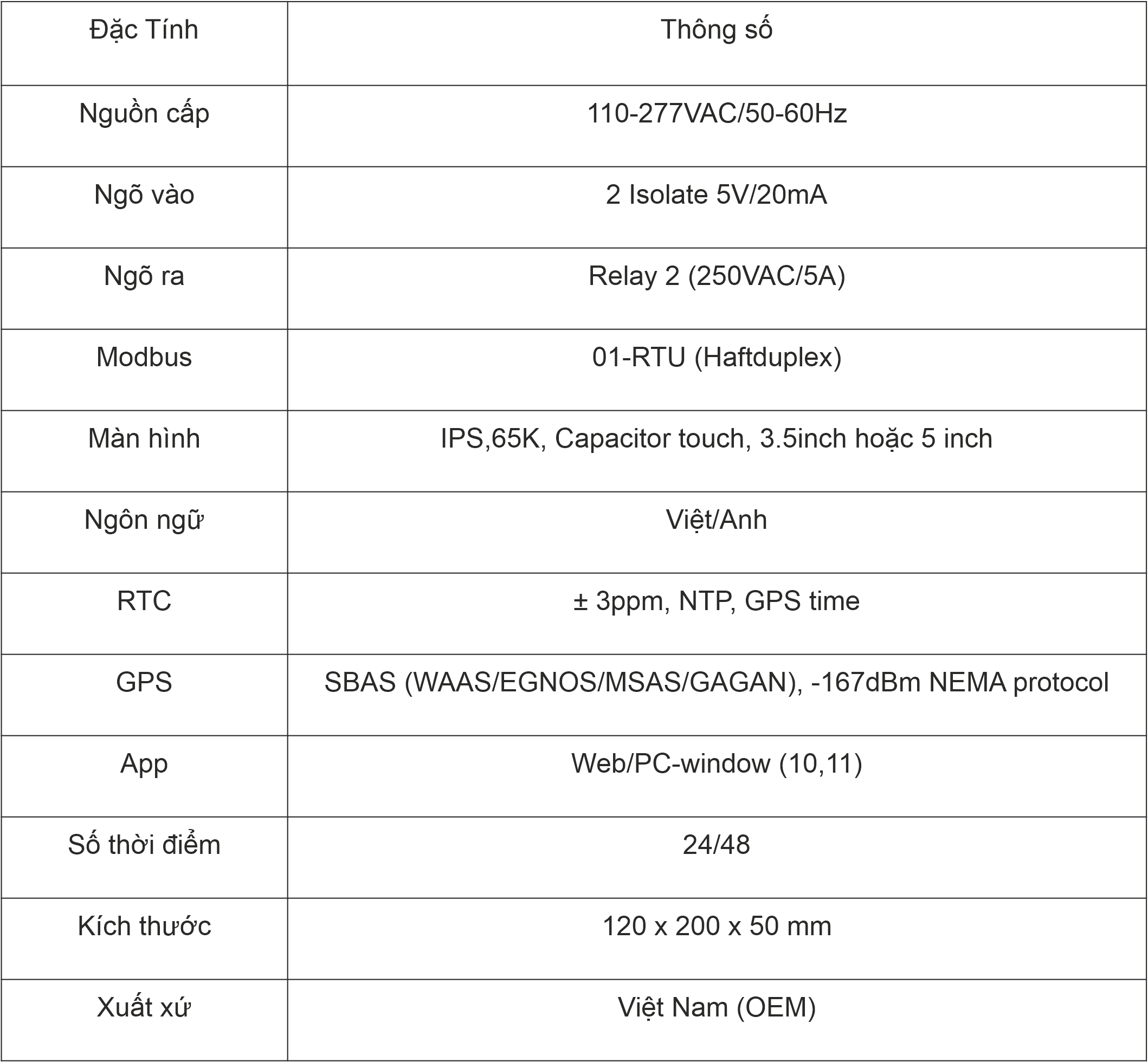 | Đặc Tính | Thông số |
|---|---|
| Nguồn cấp | 110-277VAC/50-60Hz |
| Ngõ vào | 2 Isolate 5V/20mA |
| Ngõ ra | Relay 2 (250VAC/5A) |
| Modbus | 01-RTU (Haftduplex) |
| Màn hình | IPS,65K, Capacitor touch, 3.5inch hoặc 5 inch |
| Ngôn ngữ | Việt/Anh |
| RTC | ± 3ppm, NTP, GPS time |
| GPS | SBAS (WAAS/EGNOS/MSAS/GAGAN), -167dBm NEMA protocol |
| App | Web/PC-window (10,11) |
| Số thời điểm | 24/48 |
| Kích thước | 120 x 200 x 50 mm |
| Xuất xứ | Việt Nam (OEM) |